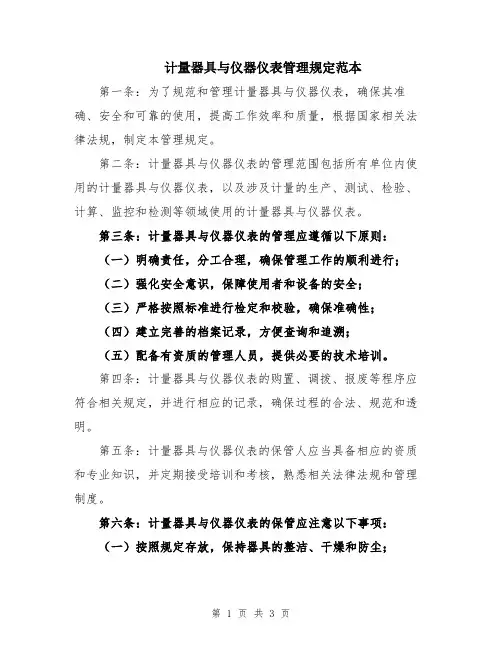 计量器具与仪器仪表管理规定范本

第一条：为了规范和管理计量器具与仪器仪表，确保其准确、安全和可靠的使用，提高工作效率和质量，根据国家相关法律法规，制定本管理规定。

第二条：计量器具与仪器仪表的管理范围包括所有单位内使用的计量器具与仪器仪表，以及涉及计量的生产、测试、检验、计算、监控和检测等领域使用的计量器具与仪器仪表。

第三条：计量器具与仪器仪表的管理应遵循以下原则：

（一）明确责任，分工合理，确保管理工作的顺利进行；

（二）强化安全意识，保障使用者和设备的安全；

（三）严格按照标准进行检定和校验，确保准确性；

（四）建立完善的档案记录，方便查询和追溯；

（五）配备有资质的管理人员，提供必要的技术培训。

第四条：计量器具与仪器仪表的购置、调拨、报废等程序应符合相关规定，并进行相应的记录，确保过程的合法、规范和透明。

第五条：计量器具与仪器仪表的保管人应当具备相应的资质和专业知识，并定期接受培训和考核，熟悉相关法律法规和管理制度。

第六条：计量器具与仪器仪表的保管应注意以下事项：

（一）按照规定存放，保持器具的整洁、干燥和防尘；

第 1 页 共 3 页